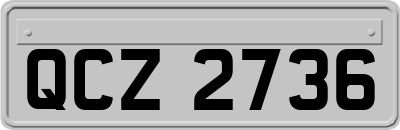 QCZ 2736